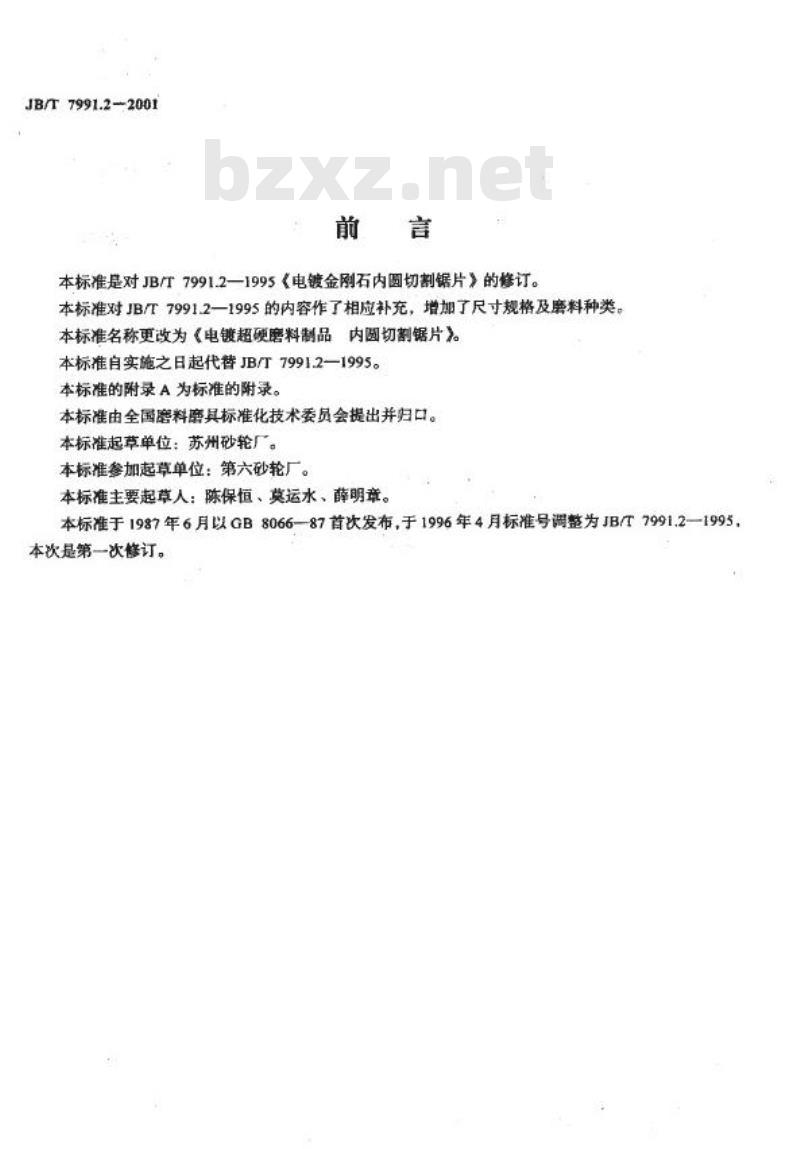 JB/T 7991.2—2001

bzxz.net

前　言

本标准是对 JB/T 7991.2—1995《电镀金刚石内圆切割锯片》的修订。

本标准对 JB/T 7991.2—1995 的内容作了相应补充，增加了尺寸规格及磨料种类。

本标准名称更改为《电镀超硬磨料制品　内圆切割锯片》。

本标准自实施之日起代替 JB/T 7991.2—1995。

本标准的附录 A 为标准的附录。

本标准由全国磨料磨具标准化技术委员会提出并归口。

本标准起草单位：苏州砂轮厂。

本标准参加起草单位：第六砂轮厂。

本标准主要起草人：陈保恒、莫运水、薛明章。

本标准于 1987 年 6 月以 GB 8066—87 首次发布，于 1996 年 4 月标准号调整为 JB/T 7991.2—1995，本次是第一次修订。